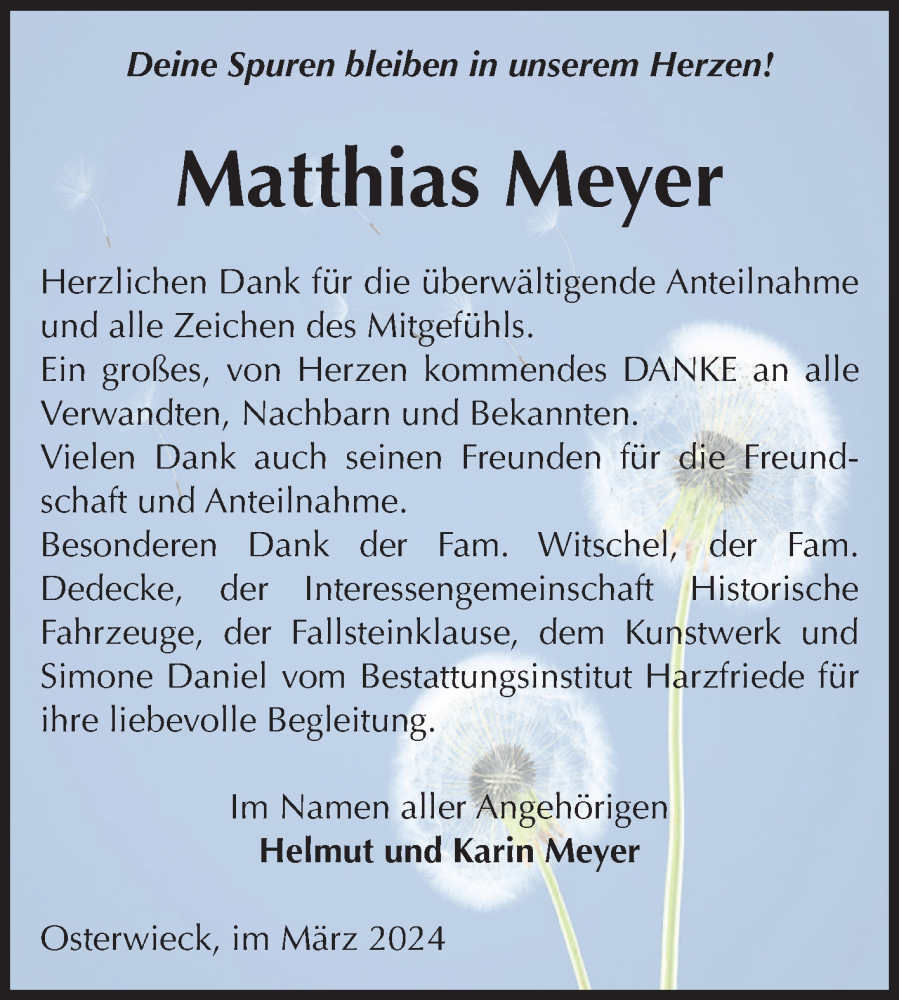 Deine Spuren bleiben in unserem Herzen!

Matthias Meyer

Herzlichen Dank für die überwältigende Anteilnahme und alle Zeichen des Mitgefühls.
Ein großes, von Herzen kommendes DANKE an alle Verwandten, Nachbarn und Bekannten.
Vielen Dank auch seinen Freunden für die Freundschaft und Anteilnahme.
Besonderen Dank der Fam. Witschel, der Fam. Dedecke, der Interessengemeinschaft Historische Fahrzeuge, der Fallsteinklause, dem Kunstwerk und Simone Daniel vom Bestattungsinstitut Harzfriede für ihre liebevolle Begleitung.

Im Namen aller Angehörigen
Helmut und Karin Meyer

Osterwieck, im März 2024